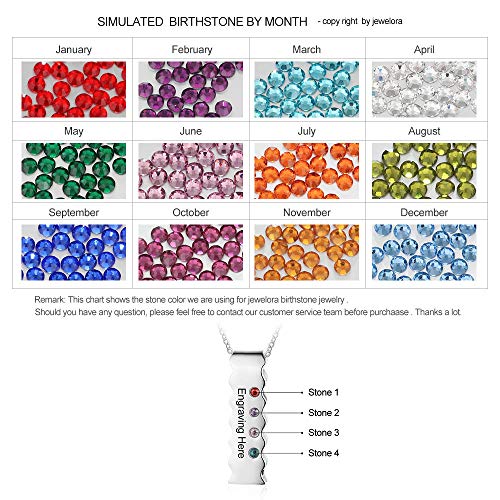 SIMULATED BIRTHSTONE BY MONTH - copy right by jewelora

| January | February | March | April |
|---|---|---|---|
| May | June | July | August |
| September | October | November | December |

Remark: This chart shows the stone color we are using for jewelora birthstone jewelry .
Should you have any question, please feel free to contact our customer service team before purchaase . Thanks a lot.

Engraving Here

Stone 1
Stone 2
Stone 3
Stone 4